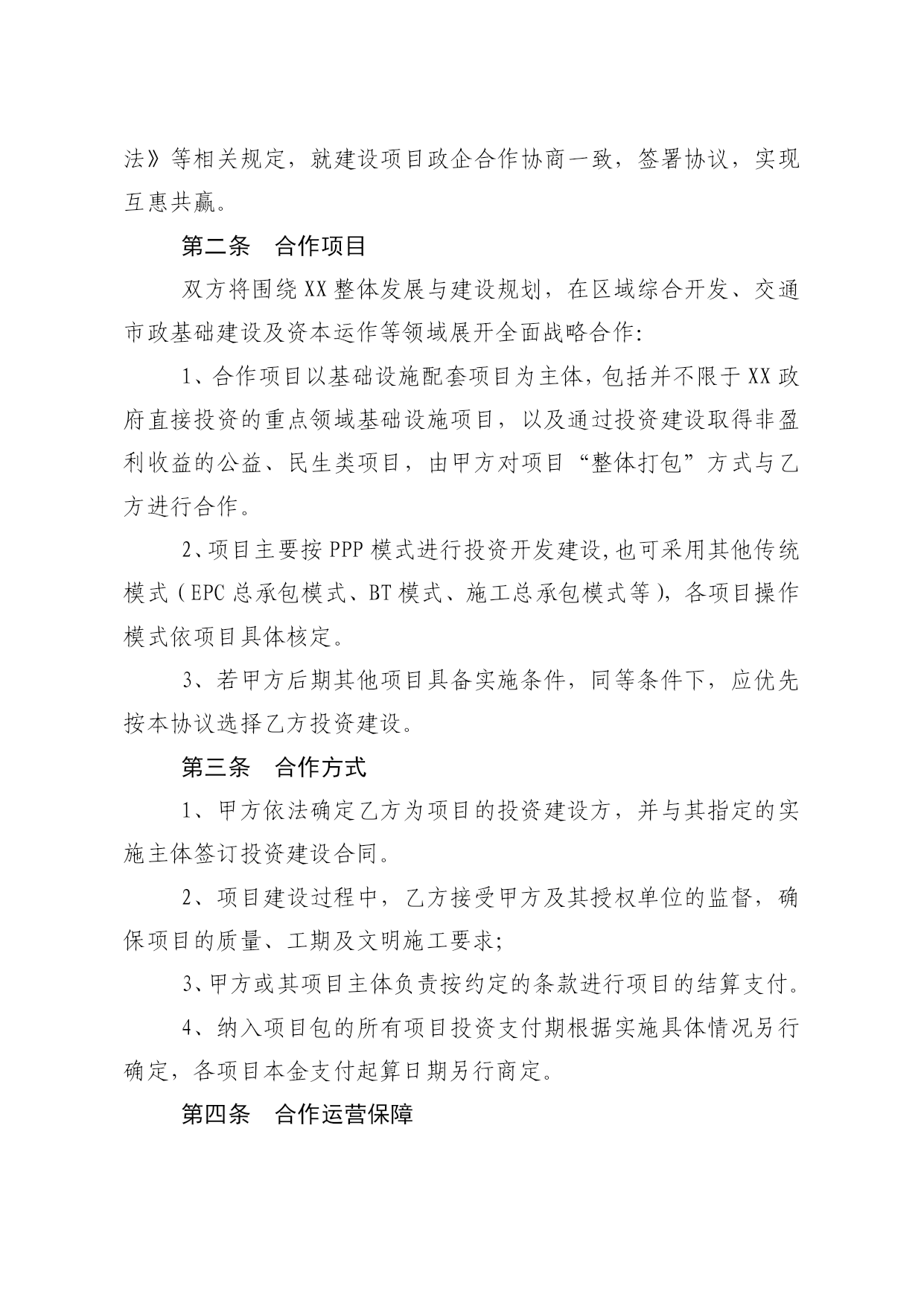 法》等相关规定，就建设项目政企合作协商一致，签署协议，实现互惠共赢。

第二条　合作项目

双方将围绕XX整体发展与建设规划，在区域综合开发、交通市政基础建设及资本运作等领域展开全面战略合作：

1、合作项目以基础设施配套项目为主体，包括并不限于XX政府直接投资的重点领域基础设施项目，以及通过投资建设取得非盈利收益的公益、民生类项目，由甲方对项目“整体打包”方式与乙方进行合作。

2、项目主要按PPP模式进行投资开发建设，也可采用其他传统模式（EPC总承包模式、BT模式、施工总承包模式等），各项目操作模式依项目具体核定。

3、若甲方后期其他项目具备实施条件，同等条件下，应优先按本协议选择乙方投资建设。

第三条　合作方式

1、甲方依法确定乙方为项目的投资建设方，并与其指定的实施主体签订投资建设合同。

2、项目建设过程中，乙方接受甲方及其授权单位的监督，确保项目的质量、工期及文明施工要求；

3、甲方或其项目主体负责按约定的条款进行项目的结算支付。

4、纳入项目包的所有项目投资支付期根据实施具体情况另行确定，各项目本金支付起算日期另行商定。

第四条　合作运营保障